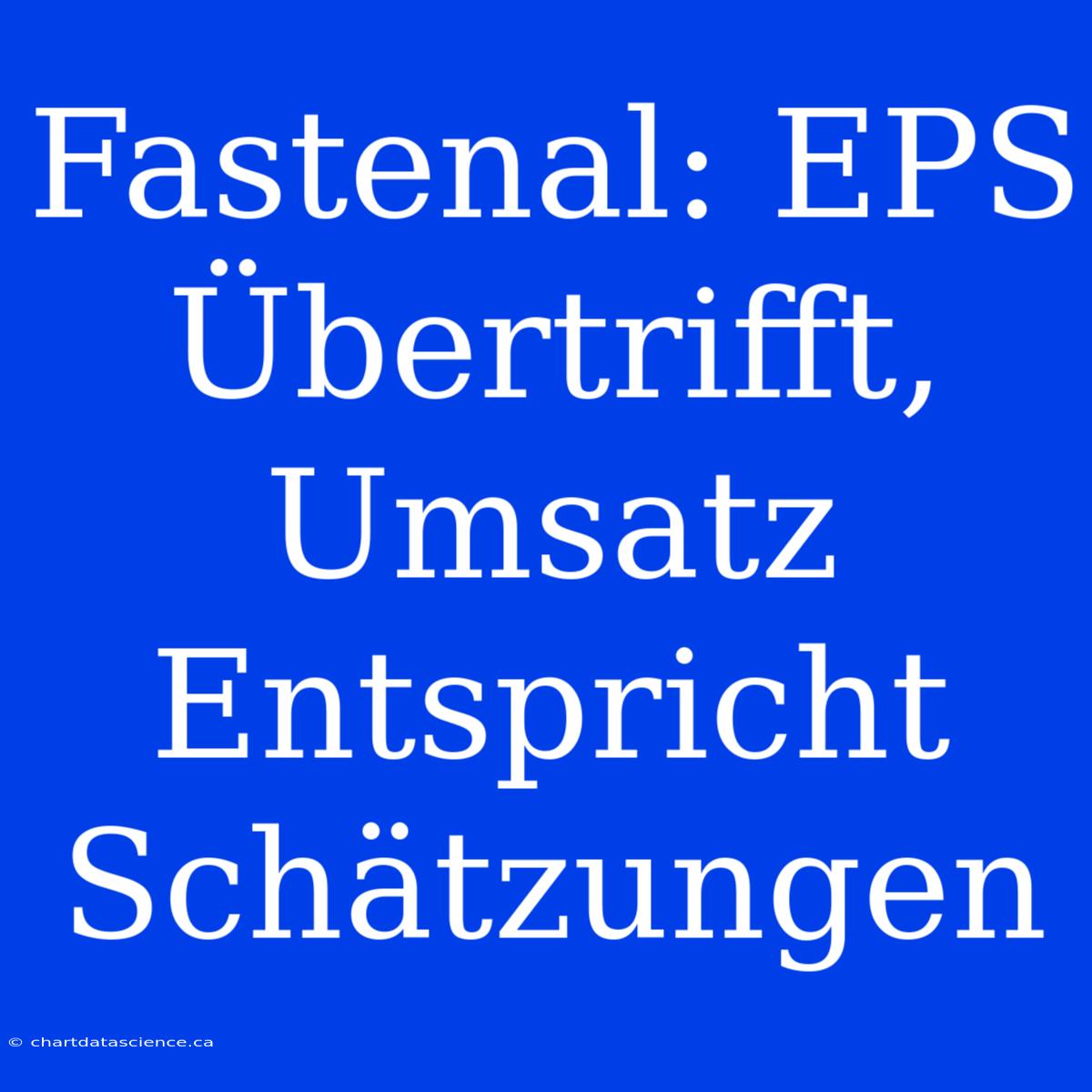 Fastenal: EPS Übertrifft, Umsatz Entspricht Schätzungen

© chartdatascience.ca